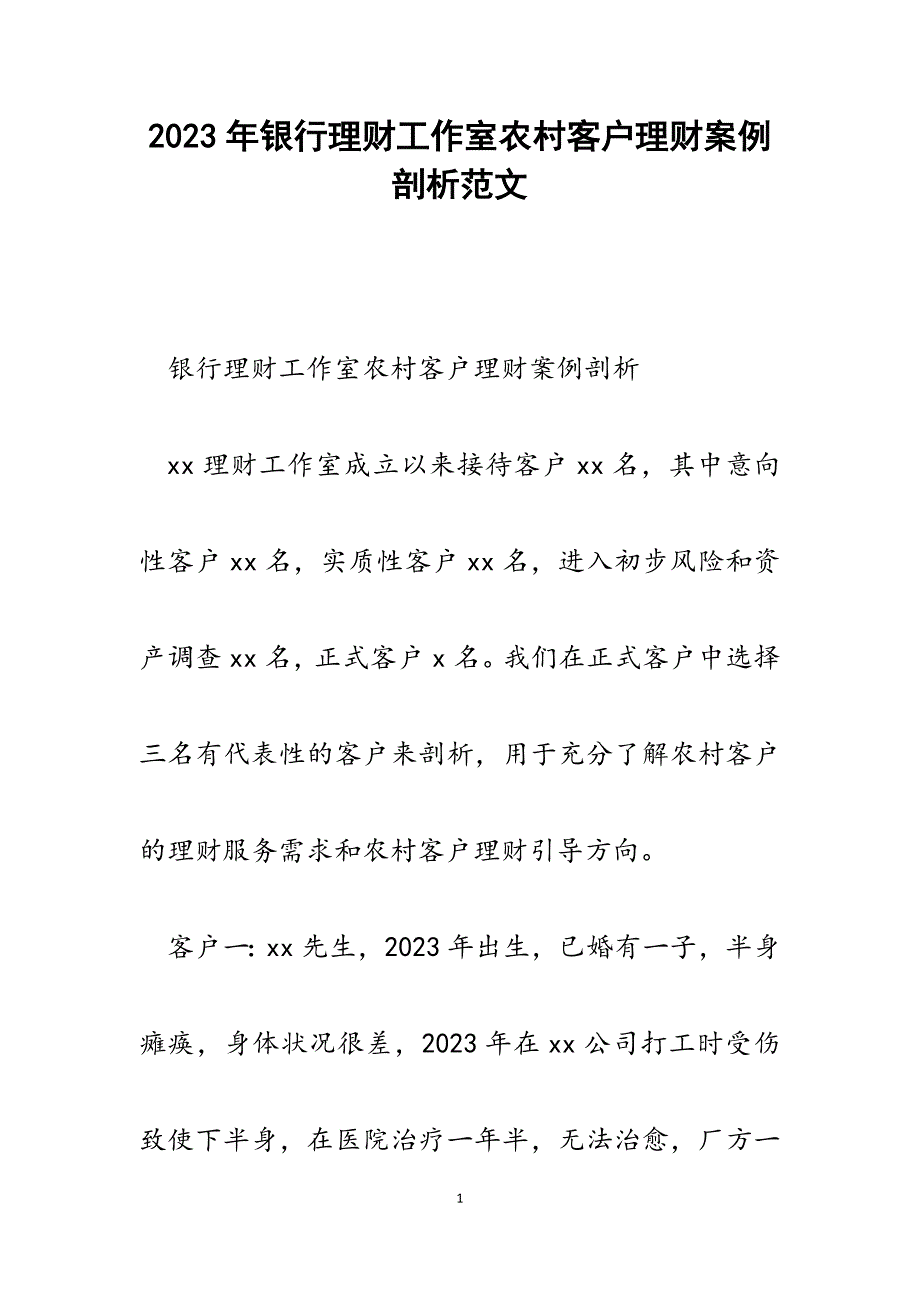 2023年银行理财工作室农村客户理财案例剖析范文

银行理财工作室农村客户理财案例剖析

xx理财工作室成立以来接待客户xx名，其中意向性客户xx名，实质性客户xx名，进入初步风险和资产调查xx名，正式客户x名。我们在正式客户中选择三名有代表性的客户来剖析，用于充分了解农村客户的理财服务需求和农村客户理财引导方向。

客户一: xx先生，2023年出生，已婚有一子，半身瘫痪，身体状况很差，2023年在xx公司打工时受伤致使下半身，在医院治疗一年半，无法治愈，厂方一

1